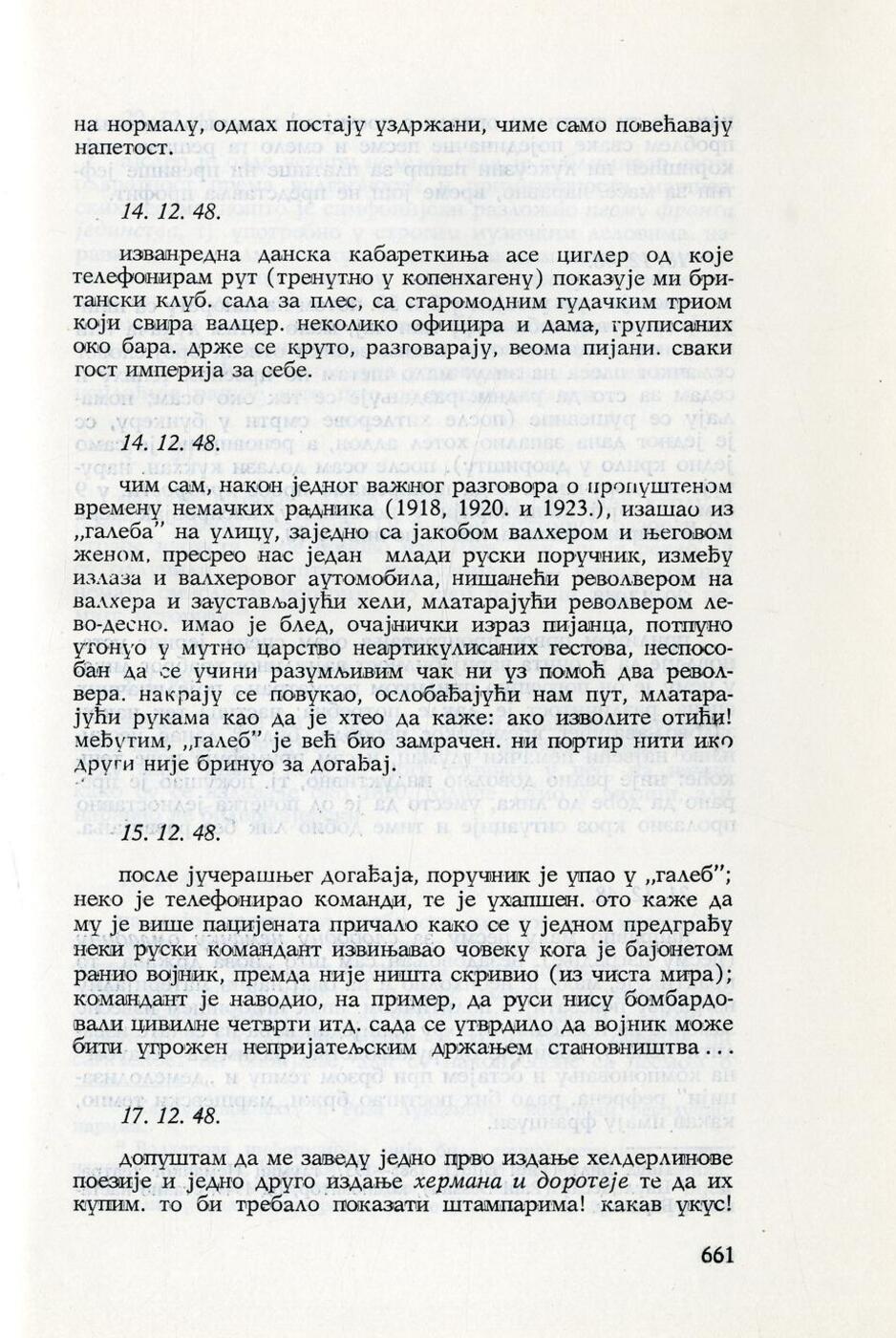 на нормалу, одмах постају уздржани, чиме само повећавају напетост.

14. 12. 48.

изванредна данска кабареткиња асе циглер од које телефонирам рут (тренутно у копенхагену) показује ми британски клуб. сала за плес, са старомодним гудачким триом који свира валцер. неколико официра и дама, груписаних око бара. држе се круто, разговарају, веома пијани. сваки гост империја за себе.

14. 12. 48.

чим сам, након једног важног разговора о пропуштеном времену немачких радника (1918, 1920. и 1923.), изашао из „галеба" на улицу, заједно са јакобом валхером и његовом женом, пресрео нас један млади руски поручник, између излаза и валхеровог аутомобила, нишанећи револвером на валхера и заустављајући хели, млатарајући револвером лево-десно. имао је блед, очајнички израз пијанца, потпуно утонуо у мутно царство неартикулисаних гестова, неспособан да се учини разумљивим чак ни уз помоћ два револвера. накрају се повукао, ослобађајући нам пут, млатарајући рукама као да је хтео да каже: ако изволите отићи! међутим, „галеб" је већ био замрачен. ни портир нити ико други није бринуо за догађај.

15. 12. 48.

после јучерашњег догађаја, поручник је упао у „галеб"; неко је телефонирао команди, те је ухапшен. ото каже да му је више пацијената причало како се у једном предграђу неки руски командант извињавао човеку кога је бајонетом ранио војник, премда није ништа скривио (из чиста мира); командант је наводио, на пример, да руси нису бомбардовали цивилне четврти итд. сада се утврдило да војник може бити угрожен непријатељским држањем становништва...

17. 12. 48.

допуштам да ме заведу једно прво издање хелдерлинове поезије и једно друго издање хермана и доротеје те да их купим. то би требало показати штампарима! какав укус!

661